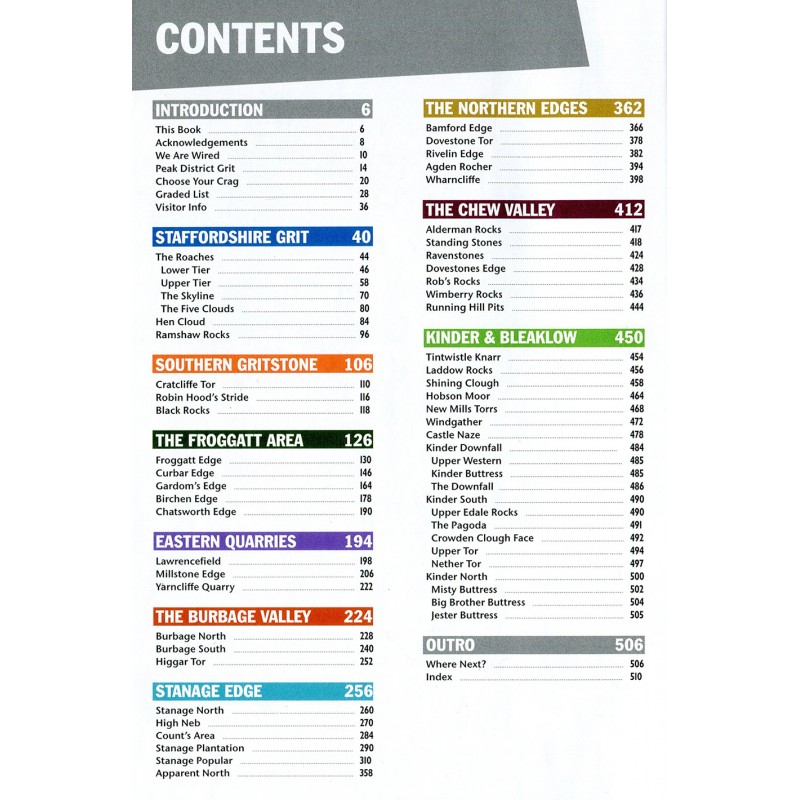 CONTENTS

INTRODUCTION 6
This Book 6
Acknowledgements 8
We Are Wired 10
Peak District Grit 14
Choose Your Crag 20
Graded List 28
Visitor Info 36

STAFFORDSHIRE GRIT 40
The Roaches 44
Lower Tier 46
Upper Tier 58
The Skyline 70
The Five Clouds 80
Hen Cloud 84
Ramshaw Rocks 96

SOUTHERN GRITSTONE 106
Cratcliffe Tor 110
Robin Hood's Stride 116
Black Rocks 118

THE FROGGATT AREA 126
Froggatt Edge 130
Curbar Edge 146
Gardom's Edge 164
Birchen Edge 178
Chatsworth Edge 190

EASTERN QUARRIES 194
Lawrencefield 198
Millstone Edge 206
Yarncliffe Quarry 222

THE BURBAGE VALLEY 224
Burbage North 228
Burbage South 240
Higgar Tor 252

STANAGE EDGE 256
Stanage North 260
High Neb 270
Count's Area 284
Stanage Plantation 290
Stanage Popular 310
Apparent North 358

THE NORTHERN EDGES 362
Bamford Edge 366
Dovestone Tor 378
Rivelin Edge 382
Agden Rocher 394
Wharncliffe 398

THE CHEW VALLEY 412
Alderman Rocks 417
Standing Stones 418
Ravenstones 424
Dovestones Edge 428
Rob's Rocks 434
Wimberry Rocks 436
Running Hill Pits 444

KINDER & BLEAKLOW 450
Tintwistle Knarr 454
Laddow Rocks 456
Shining Clough 458
Hobson Moor 464
New Mills Torrs 468
Windgather 472
Castle Naze 478
Kinder Downfall 484
Upper Western 485
Kinder Buttress 485
The Downfall 486
Kinder South 490
Upper Edale Rocks 490
The Pagoda 491
Crowden Clough Face 492
Upper Tor 494
Nether Tor 497
Kinder North 500
Misty Buttress 502
Big Brother Buttress 504
Jester Buttress 505

OUTRO 506
Where Next? 506
Index 510